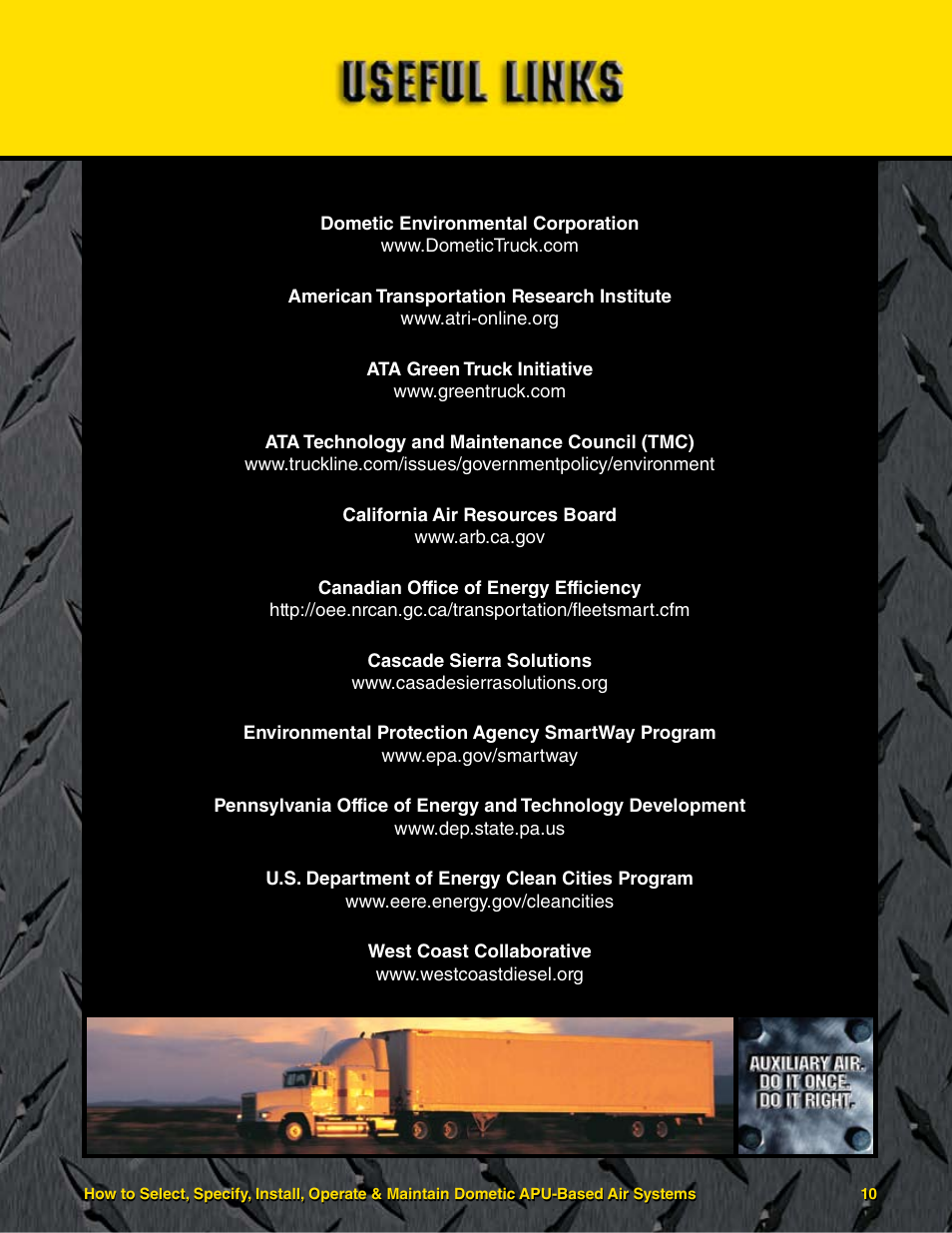 USEFUL LINKS

Dometic Environmental Corporation
www.DometicTruck.com

American Transportation Research Institute
www.atri-online.org

ATA Green Truck Initiative
www.greentruck.com

ATA Technology and Maintenance Council (TMC)
www.truckline.com/issues/governmentpolicy/environment

California Air Resources Board
www.arb.ca.gov

Canadian Office of Energy Efficiency
http://oee.nrcan.gc.ca/transportation/fleetsmart.cfm

Cascade Sierra Solutions
www.casadesierrasolutions.org

Environmental Protection Agency SmartWay Program
www.epa.gov/smartway

Pennsylvania Office of Energy and Technology Development
www.dep.state.pa.us

U.S. Department of Energy Clean Cities Program
www.eere.energy.gov/cleancities

West Coast Collaborative
www.westcoastdiesel.org

AUXILIARY AIR.
DO IT ONCE.
DO IT RIGHT.

How to Select, Specify, Install, Operate & Maintain Dometic APU-Based Air Systems 10